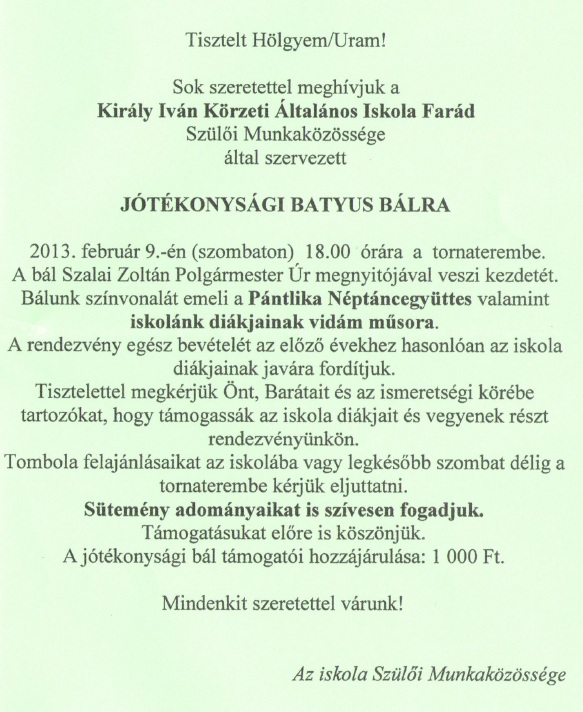 Tisztelt Hölgyem/Uram!

Sok szeretettel meghívjuk a
Király Iván Körzeti Általános Iskola Farád
Szülői Munkaközössége
által szervezett

JÓTÉKONYSÁGI BATYUS BÁLRA

2013. február 9.-én (szombaton) 18.00 órára a tornaterembe.
A bál Szalai Zoltán Polgármester Úr megnyitójával veszi kezdetét.
Bálunk színvonalát emeli a Pántlika Néptáncegyüttes valamint iskolánk diákjainak vidám műsora.
A rendezvény egész bevételét az előző évekhez hasonlóan az iskola diákjainak javára fordítjuk.
Tisztelettel megkérjük Önt, Barátait és az ismeretségi körébe tartozókat, hogy támogassák az iskola diákjait és vegyenek részt rendezvényünkön.
Tombola felajánlásaikat az iskolába vagy legkésőbb szombat délig a tornaterembe kérjük eljuttatni.
Sütemény adományaikat is szívesen fogadjuk.
Támogatásukat előre is köszönjük.
A jótékonysági bál támogatói hozzájárulása: 1 000 Ft.

Mindenkit szeretettel várunk!

Az iskola Szülői Munkaközössége